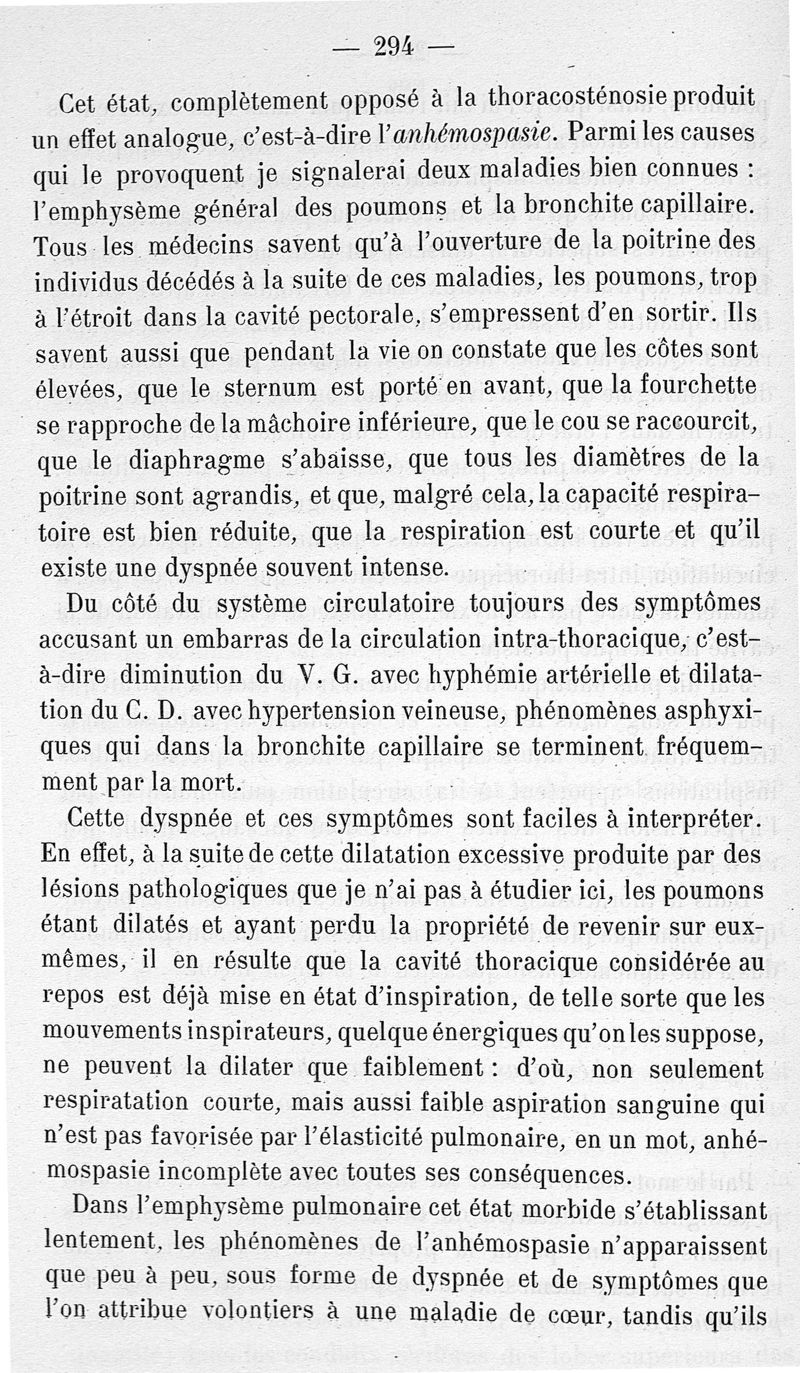 — 294 —

Cet état, complètement opposé à la thoracosténosie produit un effet analogue, c'est-à-dire l'anhémospasie. Parmi les causes qui le provoquent je signalerai deux maladies bien connues : l'emphysème général des poumons et la bronchite capillaire. Tous les médecins savent qu'à l'ouverture de la poitrine des individus décédés à la suite de ces maladies, les poumons, trop à l'étroit dans la cavité pectorale, s'empressent d'en sortir. Ils savent aussi que pendant la vie on constate que les côtes sont élevées, que le sternum est porté en avant, que la fourchette se rapproche de la mâchoire inférieure, que le cou se raccourcit, que le diaphragme s'abaisse, que tous les diamètres de la poitrine sont agrandis, et que, malgré cela, la capacité respiratoire est bien réduite, que la respiration est courte et qu'il existe une dyspnée souvent intense.

Du côté du système circulatoire toujours des symptômes accusant un embarras de la circulation intra-thoracique, c'est-à-dire diminution du V. G. avec hyphémie artérielle et dilatation du C. D. avec hypertension veineuse, phénomènes asphyxiques qui dans la bronchite capillaire se terminent fréquemment par la mort.

Cette dyspnée et ces symptômes sont faciles à interpréter. En effet, à la suite de cette dilatation excessive produite par des lésions pathologiques que je n'ai pas à étudier ici, les poumons étant dilatés et ayant perdu la propriété de revenir sur eux-mêmes, il en résulte que la cavité thoracique considérée au repos est déjà mise en état d'inspiration, de telle sorte que les mouvements inspirateurs, quelque énergiques qu'on les suppose, ne peuvent la dilater que faiblement : d'où, non seulement respiratation courte, mais aussi faible aspiration sanguine qui n'est pas favorisée par l'élasticité pulmonaire, en un mot, anhémospasie incomplète avec toutes ses conséquences.

Dans l'emphysème pulmonaire cet état morbide s'établissant lentement, les phénomènes de l'anhémospasie n'apparaissent que peu à peu, sous forme de dyspnée et de symptômes que l'on attribue volontiers à une maladie de cœur, tandis qu'ils